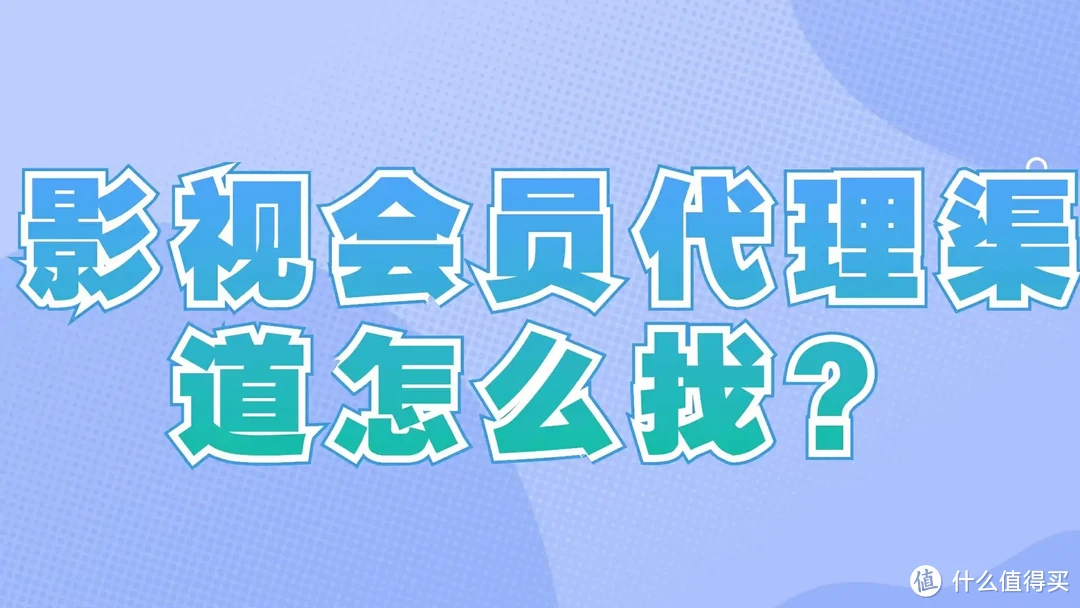 影视会员代理渠道怎么找？

值 什么值得买